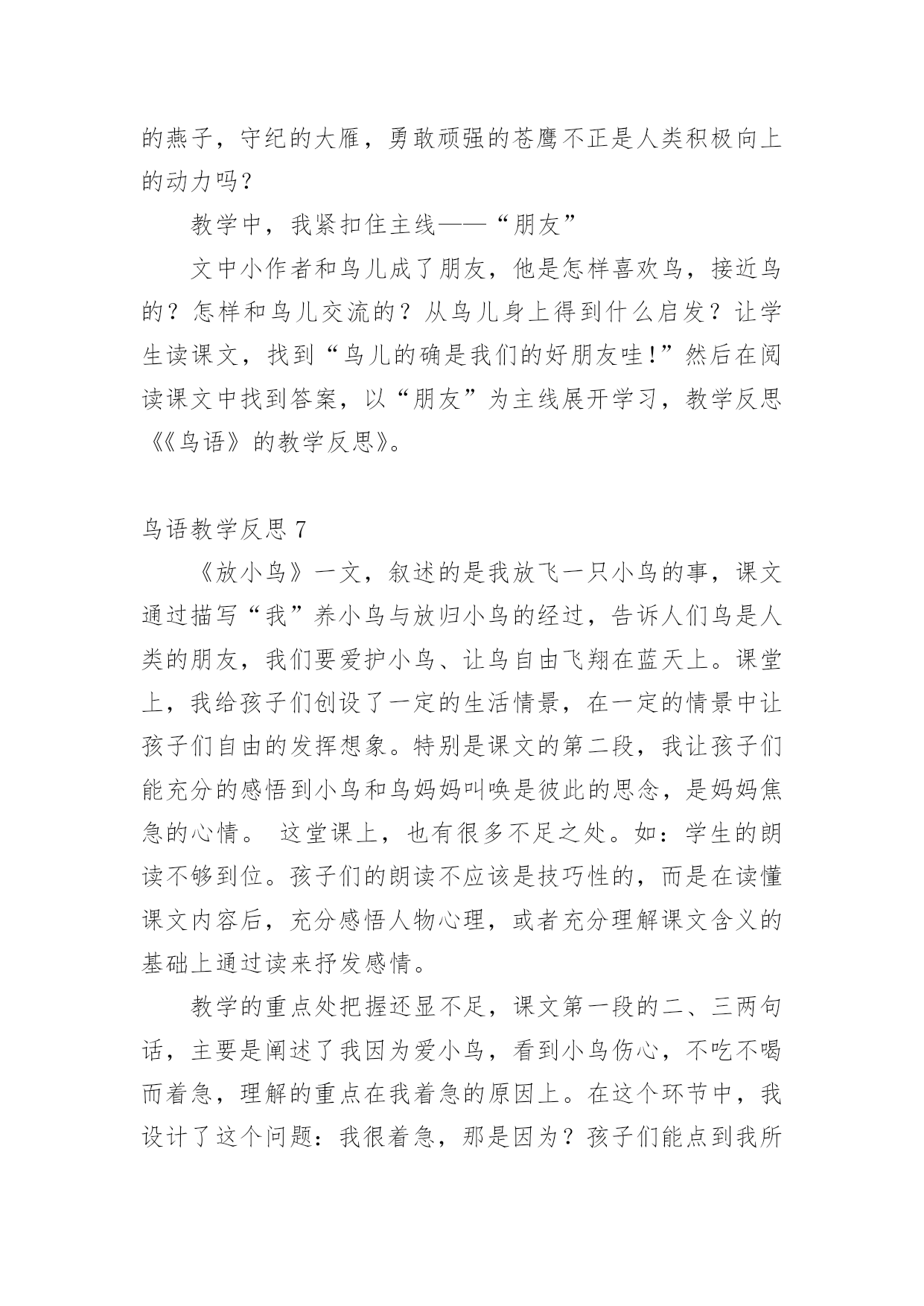 的燕子，守纪的大雁，勇敢顽强的苍鹰不正是人类积极向上的动力吗？

教学中，我紧扣住主线——“朋友”

文中小作者和鸟儿成了朋友，他是怎样喜欢鸟，接近鸟的？怎样和鸟儿交流的？从鸟儿身上得到什么启发？让学生读课文，找到“鸟儿的确是我们的好朋友哇!”然后在阅读课文中找到答案，以“朋友”为主线展开学习，教学反思《《鸟语》的教学反思》。

鸟语教学反思 7

《放小鸟》一文，叙述的是我放飞一只小鸟的事，课文通过描写“我”养小鸟与放归小鸟的经过，告诉人们鸟是人类的朋友，我们要爱护小鸟、让鸟自由飞翔在蓝天上。课堂上，我给孩子们创设了一定的生活情景，在一定的情景中让孩子们自由的发挥想象。特别是课文的第二段，我让孩子们能充分的感悟到小鸟和鸟妈妈叫唤是彼此的思念，是妈妈焦急的心情。 这堂课上，也有很多不足之处。如：学生的朗读不够到位。孩子们的朗读不应该是技巧性的，而是在读懂课文内容后，充分感悟人物心理，或者充分理解课文含义的基础上通过读来抒发感情。

教学的重点处把握还显不足，课文第一段的二、三两句话，主要是阐述了我因为爱小鸟，看到小鸟伤心，不吃不喝而着急，理解的重点在我着急的原因上。在这个环节中，我设计了这个问题：我很着急，那是因为？孩子们能点到我所